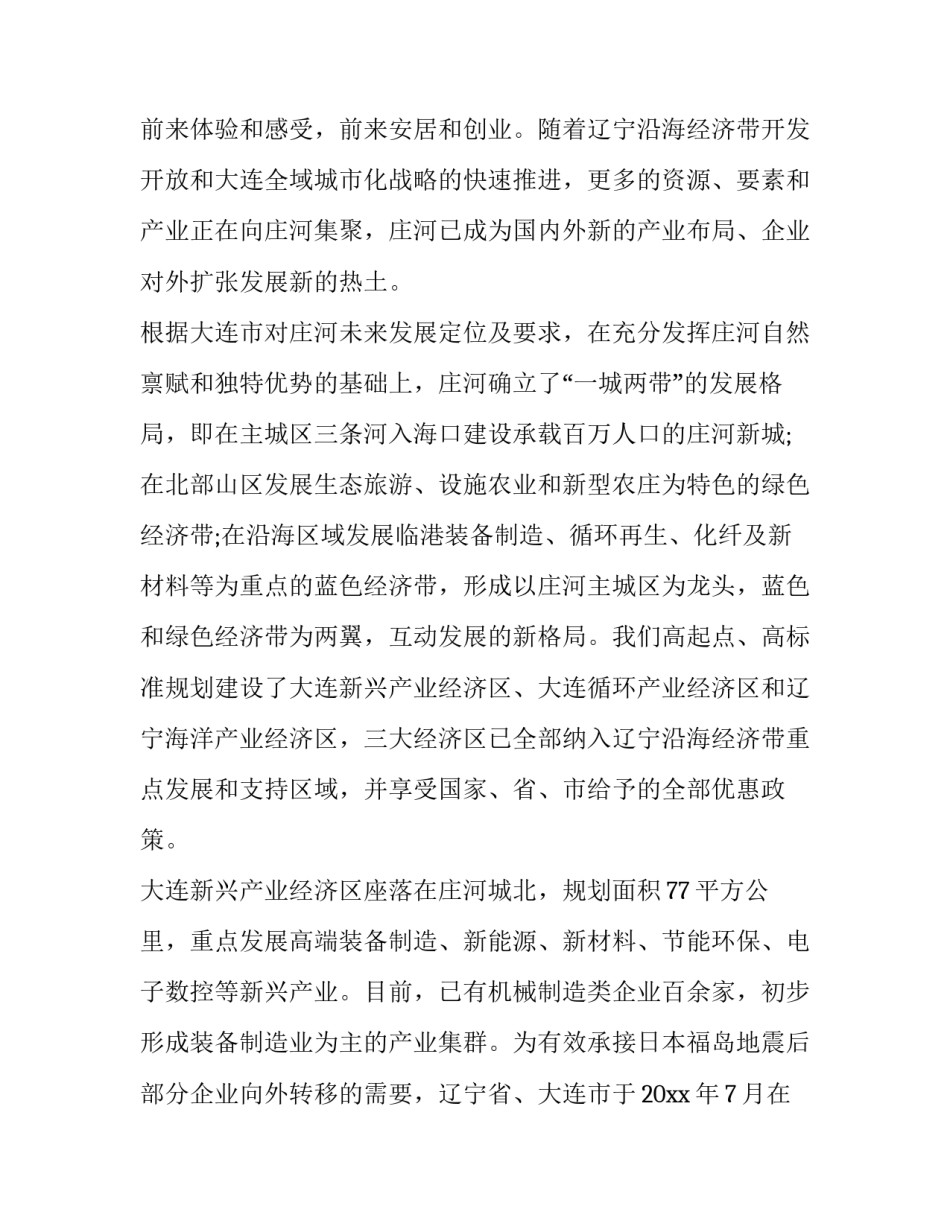 前来体验和感受，前来安居和创业。随着辽宁沿海经济带开发开放和大连全域城市化战略的快速推进，更多的资源、要素和产业正在向庄河集聚，庄河已成为国内外新的产业布局、企业对外扩张发展新的热土。

根据大连市对庄河未来发展定位及要求，在充分发挥庄河自然禀赋和独特优势的基础上，庄河确立了“一城两带”的发展格局，即在主城区三条河入海口建设承载百万人口的庄河新城;在北部山区发展生态旅游、设施农业和新型农庄为特色的绿色经济带;在沿海区域发展临港装备制造、循环再生、化纤及新材料等为重点的蓝色经济带，形成以庄河主城区为龙头，蓝色和绿色经济带为两翼，互动发展的新格局。我们高起点、高标准规划建设了大连新兴产业经济区、大连循环产业经济区和辽宁海洋产业经济区，三大经济区已全部纳入辽宁沿海经济带重点发展和支持区域，并享受国家、省、市给予的全部优惠政策。

大连新兴产业经济区座落在庄河城北，规划面积77平方公里，重点发展高端装备制造、新能源、新材料、节能环保、电子数控等新兴产业。目前，已有机械制造类企业百余家，初步形成装备制造业为主的产业集群。为有效承接日本福岛地震后部分企业向外转移的需要，辽宁省、大连市于20xx年7月在